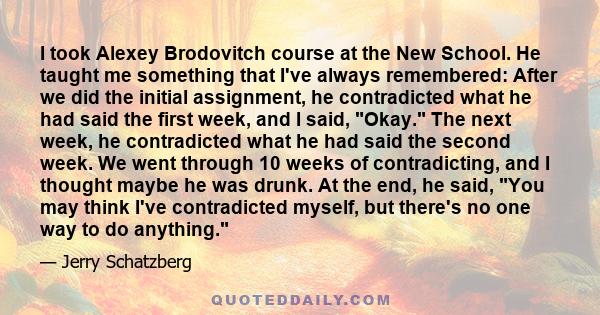 I took Alexey Brodovitch course at the New School. He taught me something that I've always remembered: After we did the initial assignment, he contradicted what he had said the first week, and I said, "Okay." The next week, he contradicted what he had said the second week. We went through 10 weeks of contradicting, and I thought maybe he was drunk. At the end, he said, "You may think I've contradicted myself, but there's no one way to do anything."

— Jerry Schatzberg

QUOTEDDAILY.COM